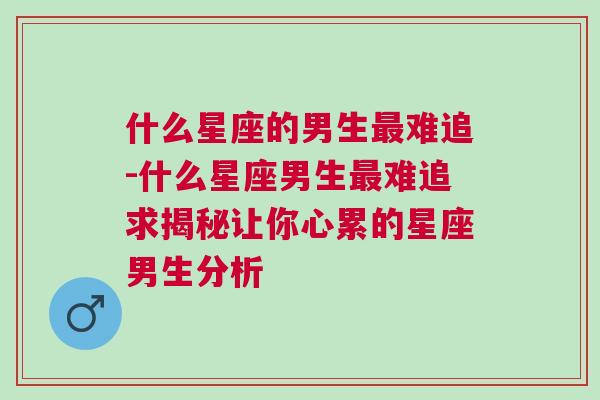 什么星座的男生最难追-什么星座男生最难追求揭秘让你心累的星座男生分析

♂